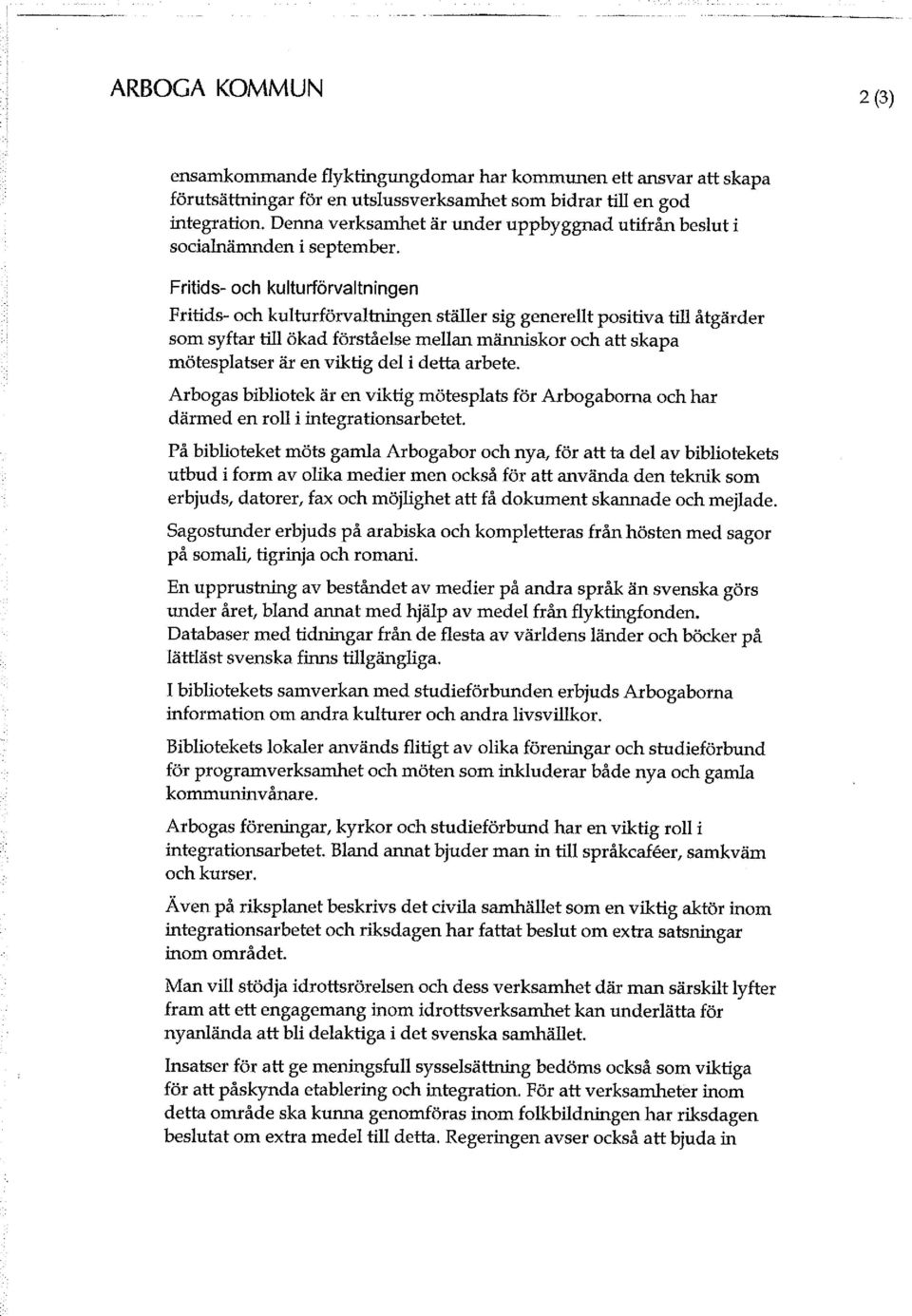 ARBOGA KOMMUN

2 (3)

ensamkommande flyktingungdomar har kommunen ett ansvar att skapa förutsättningar för en utslussverksamhet som bidrar till en god integration. Denna verksamhet är under uppbyggnad utifrån beslut i socialnämnden i september.

Fritids- och kulturförvaltningen

Fritids- och kulturförvaltningen ställer sig generellt positiva till åtgärder som syftar till ökad förståelse mellan människor och att skapa mötesplatser är en viktig del i detta arbete.

Arbogas bibliotek är en viktig mötesplats för Arbogaborna och har därmed en roll i integrationsarbetet.

På biblioteket möts gamla Arbogabor och nya, för att ta del av bibliotekets utbud i form av olika medier men också för att använda den teknik som erbjuds, datorer, fax och möjlighet att få dokument skannade och mejlade.

Sagostunder erbjuds på arabiska och kompletteras från hösten med sagor på somali, tigrinja och romani.

En upprustning av beståndet av medier på andra språk än svenska görs under året, bland annat med hjälp av medel från flyktingfonden. Databaser med tidningar från de flesta av världens länder och böcker på lättläst svenska finns tillgängliga.

I bibliotekets samverkan med studieförbunden erbjuds Arbogaborna information om andra kulturer och andra livsvillkor.

Bibliotekets lokaler används flitigt av olika föreningar och studieförbund för programverksamhet och möten som inkluderar både nya och gamla kommuninvånare.

Arbogas föreningar, kyrkor och studieförbund har en viktig roll i integrationsarbetet. Bland annat bjuder man in till språkcaféer, samkväm och kurser.

Även på riksplanet beskrivs det civila samhället som en viktig aktör inom integrationsarbetet och riksdagen har fattat beslut om extra satsningar inom området.

Man vill stödja idrottsrörelsen och dess verksamhet där man särskilt lyfter fram att ett engagemang inom idrottsverksamhet kan underlätta för nyanlända att bli delaktiga i det svenska samhället.

Insatser för att ge meningsfull sysselsättning bedöms också som viktiga för att påskynda etablering och integration. För att verksamheter inom detta område ska kunna genomföras inom folkbildningen har riksdagen beslutat om extra medel till detta. Regeringen avser också att bjuda in